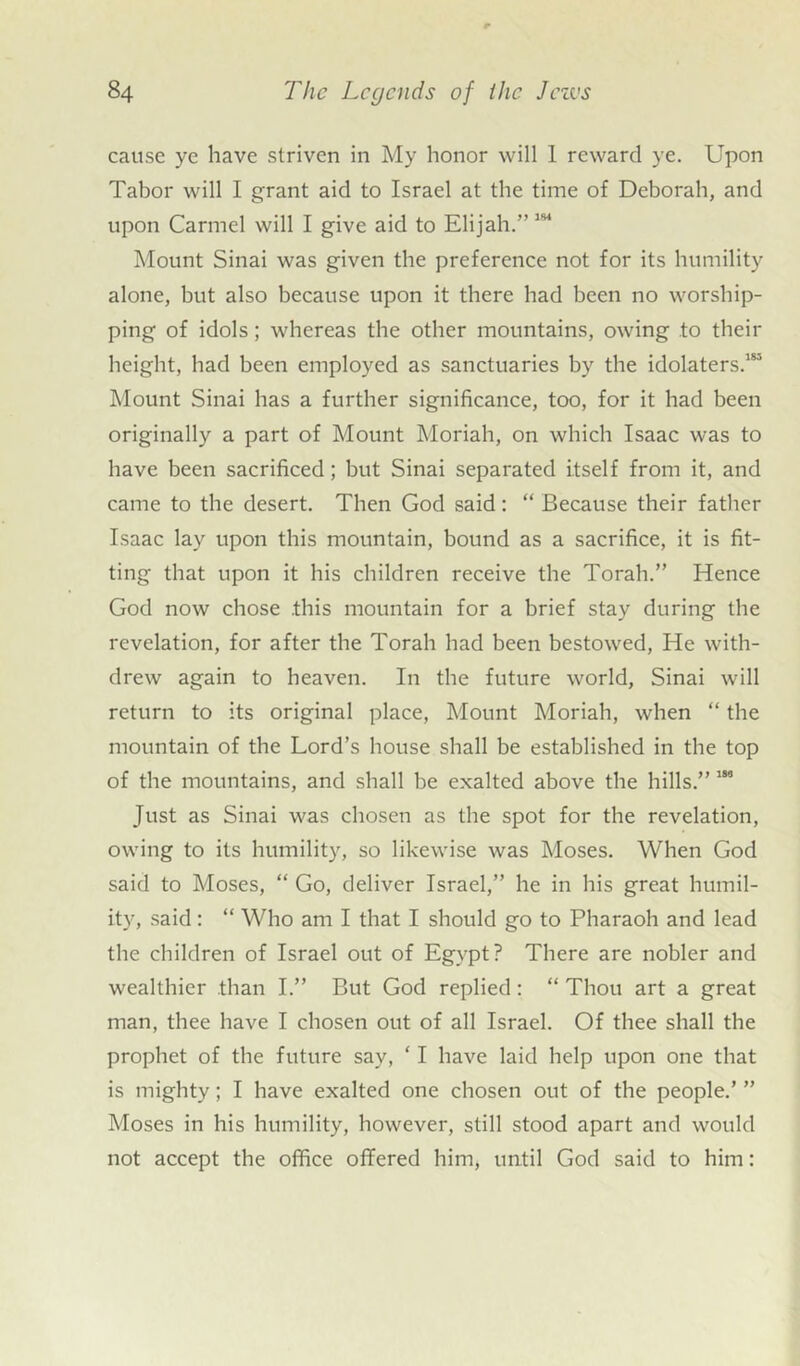 84 The Legends of the Jews

cause ye have striven in My honor will I reward ye. Upon Tabor will I grant aid to Israel at the time of Deborah, and upon Carmel will I give aid to Elijah." $^{184}$

Mount Sinai was given the preference not for its humility alone, but also because upon it there had been no worshipping of idols; whereas the other mountains, owing to their height, had been employed as sanctuaries by the idolaters.$^{185}$ Mount Sinai has a further significance, too, for it had been originally a part of Mount Moriah, on which Isaac was to have been sacrificed; but Sinai separated itself from it, and came to the desert. Then God said: "Because their father Isaac lay upon this mountain, bound as a sacrifice, it is fitting that upon it his children receive the Torah." Hence God now chose this mountain for a brief stay during the revelation, for after the Torah had been bestowed, He withdrew again to heaven. In the future world, Sinai will return to its original place, Mount Moriah, when "the mountain of the Lord's house shall be established in the top of the mountains, and shall be exalted above the hills." $^{186}$

Just as Sinai was chosen as the spot for the revelation, owing to its humility, so likewise was Moses. When God said to Moses, "Go, deliver Israel," he in his great humility, said: "Who am I that I should go to Pharaoh and lead the children of Israel out of Egypt? There are nobler and wealthier than I." But God replied: "Thou art a great man, thee have I chosen out of all Israel. Of thee shall the prophet of the future say, 'I have laid help upon one that is mighty; I have exalted one chosen out of the people.'" Moses in his humility, however, still stood apart and would not accept the office offered him, until God said to him: